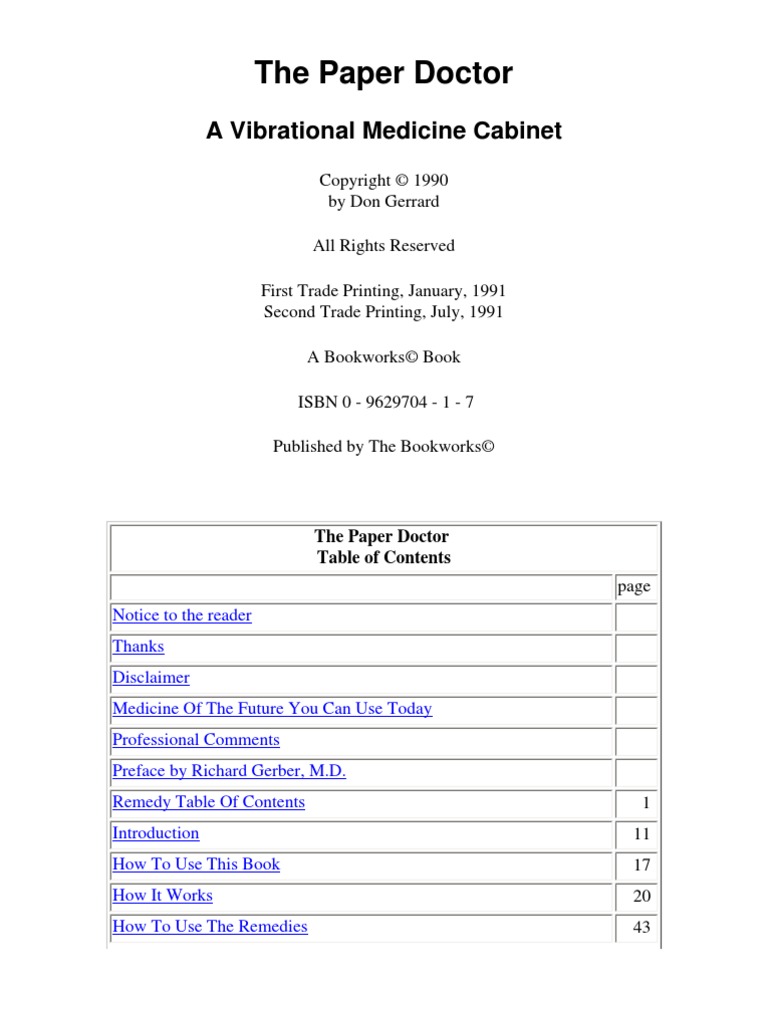 The Paper Doctor

A Vibrational Medicine Cabinet

Copyright © 1990
by Don Gerrard

All Rights Reserved

First Trade Printing, January, 1991
Second Trade Printing, July, 1991

A Bookworks© Book

ISBN 0 - 9629704 - 1 - 7

Published by The Bookworks©

| The Paper Doctor Table of Contents | |
|---|---|
| | page |
| Notice to the reader | |
| Thanks | |
| Disclaimer | |
| Medicine Of The Future You Can Use Today | |
| Professional Comments | |
| Preface by Richard Gerber, M.D. | |
| Remedy Table Of Contents | 1 |
| Introduction | 11 |
| How To Use This Book | 17 |
| How It Works | 20 |
| How To Use The Remedies | 43 |